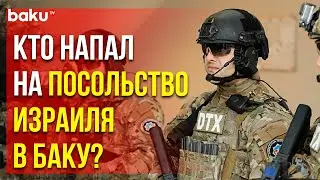 baku TV

КТО НАПАЛ НА ПОСОЛЬСТВО ИЗРАИЛЯ В БАКУ?

DTX